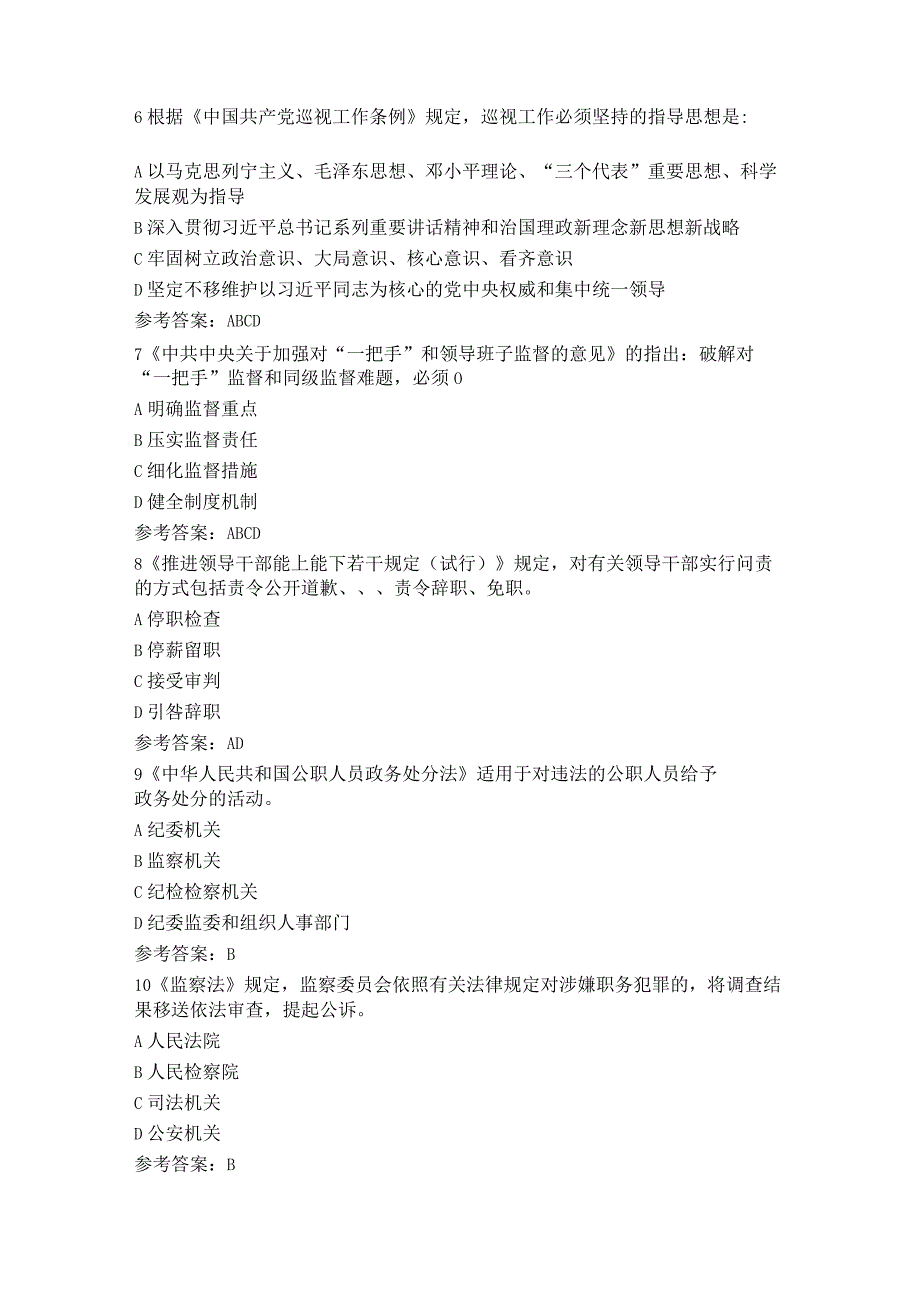 6 根据《中国共产党巡视工作条例》规定，巡视工作必须坚持的指导思想是:

A 以马克思列宁主义、毛泽东思想、邓小平理论、“三个代表”重要思想、科学发展观为指导

B 深入贯彻习近平总书记系列重要讲话精神和治国理政新理念新思想新战略

C 牢固树立政治意识、大局意识、核心意识、看齐意识

D 坚定不移维护以习近平同志为核心的党中央权威和集中统一领导

参考答案：ABCD

7《中共中央关于加强对“一把手”和领导班子监督的意见》的指出：破解对“一把手”监督和同级监督难题，必须 0

A 明确监督重点

B 压实监督责任

C 细化监督措施

D 健全制度机制

参考答案：ABCD

8《推进领导干部能上能下若干规定（试行）》规定，对有关领导干部实行问责的方式包括责令公开道歉、、、责令辞职、免职。

A 停职检查

B 停薪留职

C 接受审判

D 引咎辞职

参考答案：AD

9《中华人民共和国公职人员政务处分法》适用于对违法的公职人员给予政务处分的活动。

A 纪委机关

B 监察机关

C 纪检检察机关

D 纪委监委和组织人事部门

参考答案：B

10《监察法》规定，监察委员会依照有关法律规定对涉嫌职务犯罪的，将调查结果移送依法审查，提起公诉。

A 人民法院

B 人民检察院

C 司法机关

D 公安机关

参考答案：B